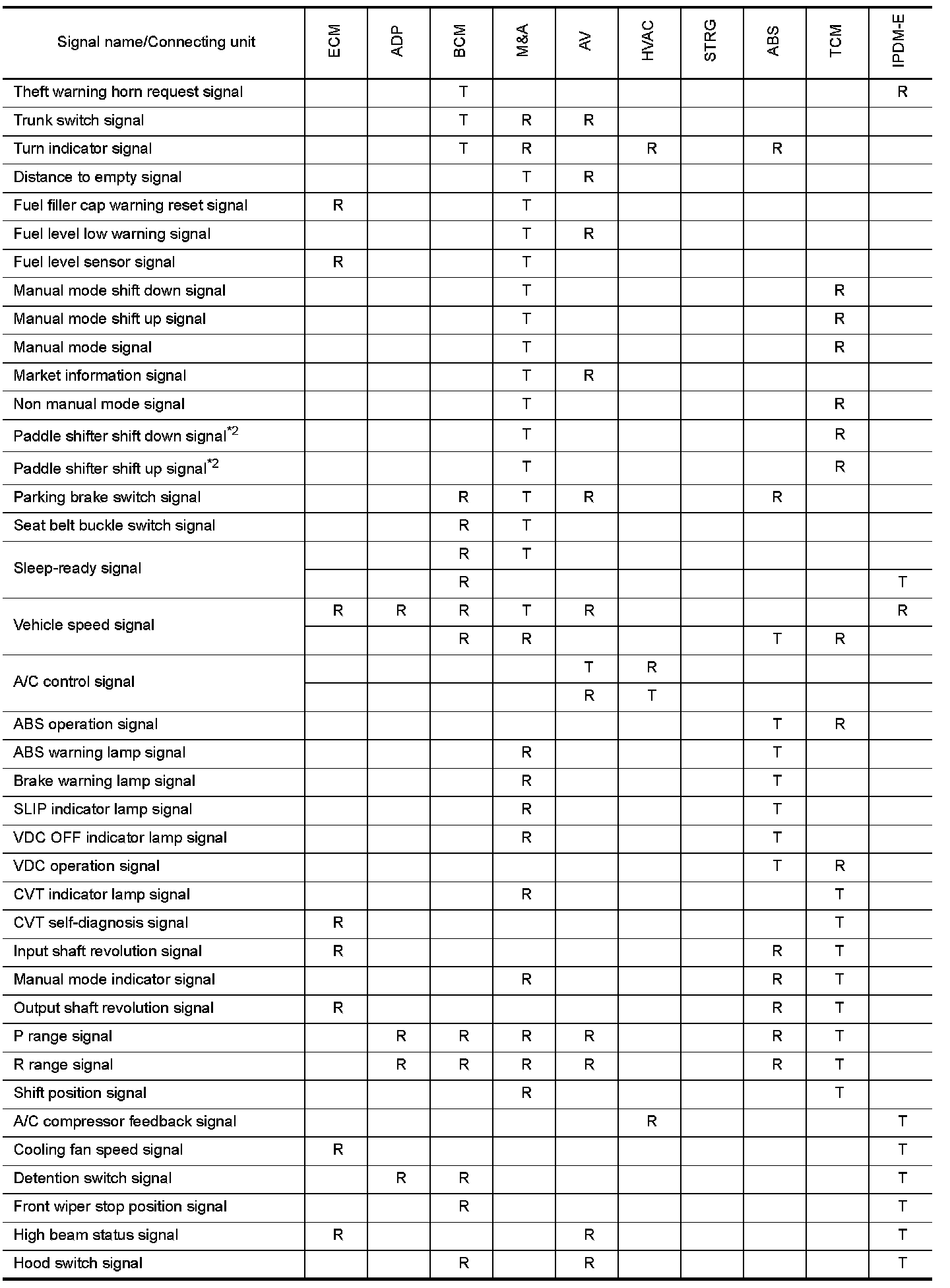 | Signal name/Connecting unit | ECM | ADP | BCM | M&A | AV | HVAC | STRG | ABS | TCM | IPDM-E |
|---|---|---|---|---|---|---|---|---|---|---|
| Theft warning horn request signal | | | T | | | | | | | R |
| Trunk switch signal | | | T | R | R | | | | | |
| Turn indicator signal | | | T | R | | R | | R | | |
| Distance to empty signal | | | | T | R | | | | | |
| Fuel filler cap warning reset signal | R | | | T | | | | | | |
| Fuel level low warning signal | | | | T | R | | | | | |
| Fuel level sensor signal | R | | | T | | | | | | |
| Manual mode shift down signal | | | | T | | | | | R | |
| Manual mode shift up signal | | | | T | | | | | R | |
| Manual mode signal | | | | T | | | | | R | |
| Market information signal | | | | T | R | | | | | |
| Non manual mode signal | | | | T | | | | | R | |
| Paddle shifter shift down signal$^{*2}$ | | | | T | | | | | R | |
| Paddle shifter shift up signal$^{*2}$ | | | | T | | | | | R | |
| Parking brake switch signal | | | R | T | R | | | R | | |
| Seat belt buckle switch signal | | | R | T | | | | | | |
| Sleep-ready signal | | | R | T | | | | | | |
| | | | R | | | | | | | T |
| Vehicle speed signal | R | R | R | T | R | | | | | R |
| | | | R | R | | | | T | R | |
| A/C control signal | | | | | T | R | | | | |
| | | | | | R | T | | | | |
| ABS operation signal | | | | | | | | T | R | |
| ABS warning lamp signal | | | | R | | | | T | | |
| Brake warning lamp signal | | | | R | | | | T | | |
| SLIP indicator lamp signal | | | | R | | | | T | | |
| VDC OFF indicator lamp signal | | | | R | | | | T | | |
| VDC operation signal | | | | | | | | T | R | |
| CVT indicator lamp signal | | | | R | | | | | T | |
| CVT self-diagnosis signal | R | | | | | | | | T | |
| Input shaft revolution signal | R | | | | | | | R | T | |
| Manual mode indicator signal | | | | R | | | | R | T | |
| Output shaft revolution signal | R | | | | | | | R | T | |
| P range signal | | R | R | R | R | | | R | T | |
| R range signal | | R | R | R | R | | | R | T | |
| Shift position signal | | | | R | | | | | T | |
| A/C compressor feedback signal | | | | | | R | | | | T |
| Cooling fan speed signal | R | | | | | | | | | T |
| Detention switch signal | | R | R | | | | | | | T |
| Front wiper stop position signal | | | R | | | | | | | T |
| High beam status signal | R | | | | R | | | | | T |
| Hood switch signal | | | R | | R | | | | | T |